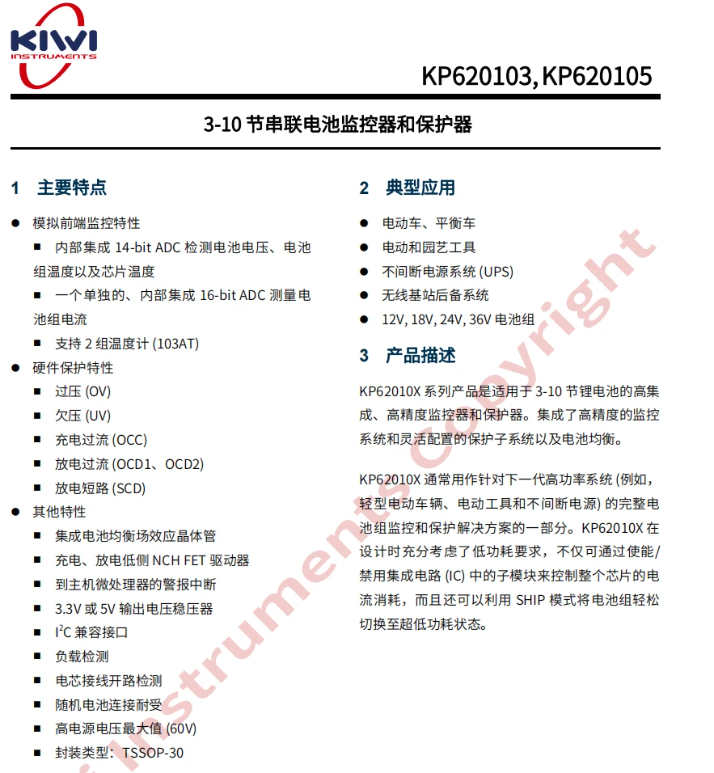 KIWI INSTRUMENTS

KP620103, KP620105

3-10 节串联电池监控器和保护器

1 主要特点

● 模拟前端监控特性

■ 内部集成 14-bit ADC 检测电池电压、电池组温度以及芯片温度

■ 一个单独的、内部集成 16-bit ADC 测量电池组电流

■ 支持 2 组温度计 (103AT)

● 硬件保护特性

■ 过压 (OV)

■ 欠压 (UV)

■ 充电过流 (OCC)

■ 放电过流 (OCD1、OCD2)

■ 放电短路 (SCD)

● 其他特性

■ 集成电池均衡场效应晶体管

■ 充电、放电低侧 NCH FET 驱动器

■ 到主机微处理器的警报中断

■ 3.3V 或 5V 输出电压稳压器

■ $I^2C$ 兼容接口

■ 负载检测

■ 电芯接线开路检测

■ 随机电池连接耐受

■ 高电源电压最大值 (60V)

■ 封装类型：TSSOP-30

2 典型应用

● 电动车、平衡车

● 电动和园艺工具

● 不间断电源系统 (UPS)

● 无线基站后备系统

● 12V, 18V, 24V, 36V 电池组

3 产品描述

KP62010X 系列产品是适用于 3-10 节锂电池的高集成、高精度监控器和保护器。集成了高精度的监控系统和灵活配置的保护子系统以及电池均衡。

KP62010X 通常用作针对下一代高功率系统 (例如，轻型电动车辆、电动工具和不间断电源) 的完整电池组监控和保护解决方案的一部分。KP62010X 在设计时充分考虑了低功耗要求，不仅可通过使能/禁用集成电路 (IC) 中的子模块来控制整个芯片的电流消耗，而且还可以利用 SHIP 模式将电池组轻松切换至超低功耗状态。

Kiwi Instruments Copyright